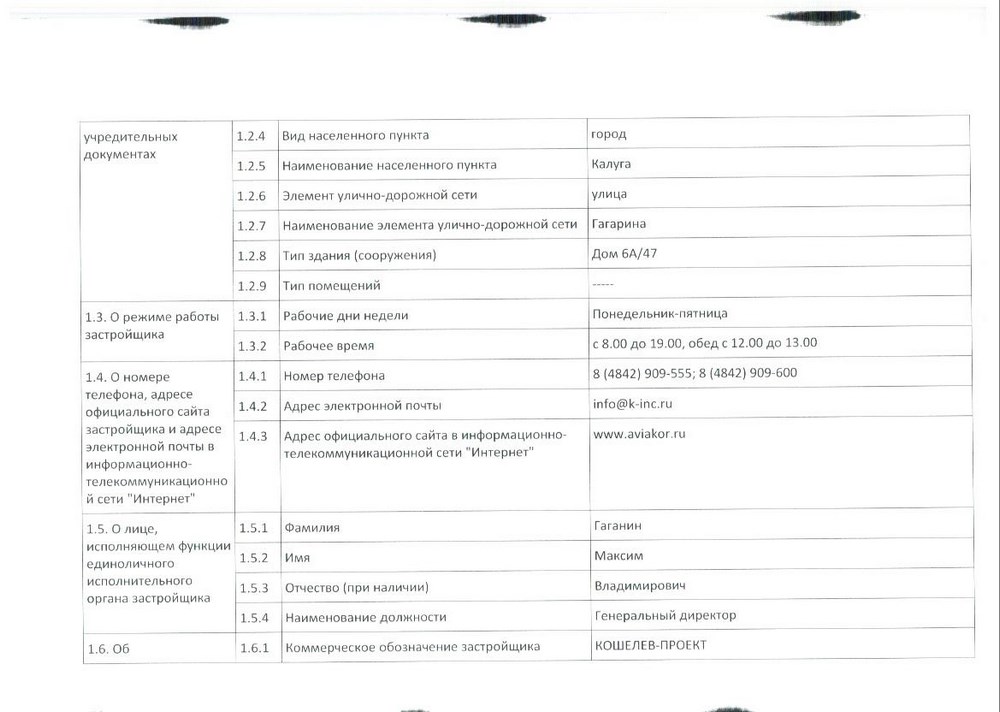 | учредительных документах | 1.2.4 | Вид населенного пункта | город |
|---|---|---|---|
| | 1.2.5 | Наименование населенного пункта | Калуга |
| | 1.2.6 | Элемент улично-дорожной сети | улица |
| | 1.2.7 | Наименование элемента улично-дорожной сети | Гагарина |
| | 1.2.8 | Тип здания (сооружения) | Дом 6А/47 |
| | 1.2.9 | Тип помещений | ----- |
| 1.3. О режиме работы застройщика | 1.3.1 | Рабочие дни недели | Понедельник-пятница |
| | 1.3.2 | Рабочее время | с 8.00 до 19.00, обед с 12.00 до 13.00 |
| 1.4. О номере телефона, адресе официального сайта застройщика и адресе электронной почты в информационно-телекоммуникационной сети "Интернет" | 1.4.1 | Номер телефона | 8 (4842) 909-555; 8 (4842) 909-600 |
| | 1.4.2 | Адрес электронной почты | info@k-inc.ru |
| | 1.4.3 | Адрес официального сайта в информационно-телекоммуникационной сети "Интернет" | www.aviakor.ru |
| 1.5. О лице, исполняющем функции единоличного исполнительного органа застройщика | 1.5.1 | Фамилия | Гаганин |
| | 1.5.2 | Имя | Максим |
| | 1.5.3 | Отчество (при наличии) | Владимирович |
| | 1.5.4 | Наименование должности | Генеральный директор |
| 1.6. Об | 1.6.1 | Коммерческое обозначение застройщика | КОШЕЛЕВ-ПРОЕКТ |